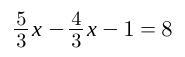 $\frac{5}{3}x - \frac{4}{3}x - 1 = 8$